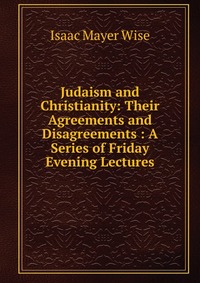 Isaac Mayer Wise

Judaism and Christianity: Their Agreements and Disagreements : A Series of Friday Evening Lectures